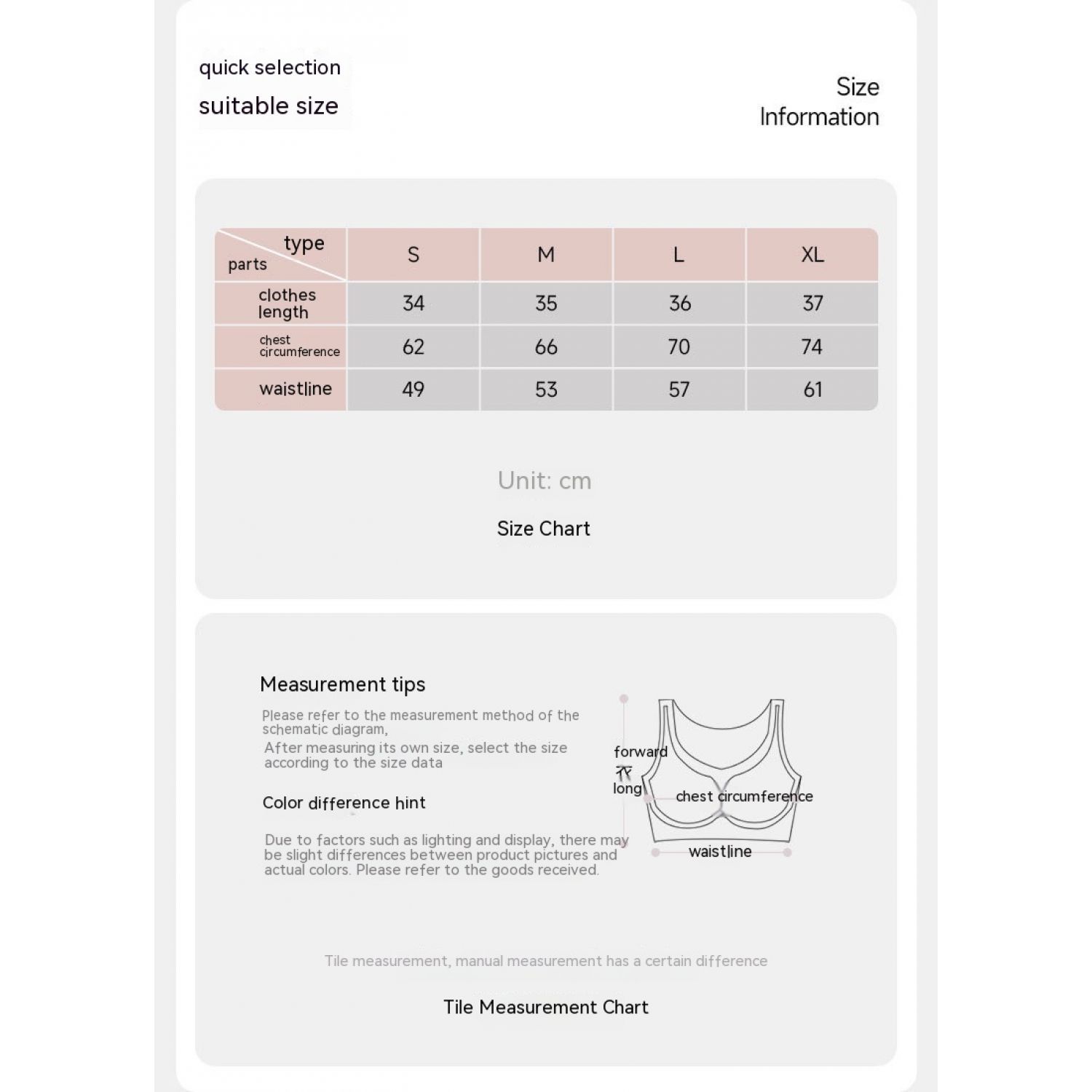 quick selection
suitable size

Size Information

| type / parts | S | M | L | XL |
|---|---|---|---|---|
| clothes length | 34 | 35 | 36 | 37 |
| chest circumference | 62 | 66 | 70 | 74 |
| waistline | 49 | 53 | 57 | 61 |

Unit: cm

Size Chart

Measurement tips

Please refer to the measurement method of the schematic diagram,
After measuring its own size, select the size according to the size data

Color difference hint

Due to factors such as lighting and display, there may be slight differences between product pictures and actual colors. Please refer to the goods received.

forward
衣
long
chest circumference
waistline

Tile measurement, manual measurement has a certain difference

Tile Measurement Chart